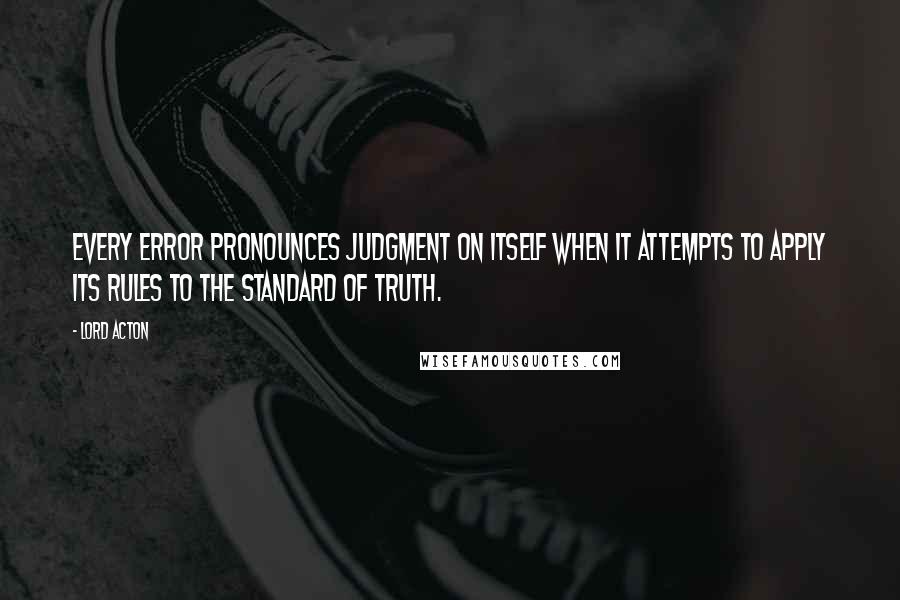 EVERY ERROR PRONOUNCES JUDGMENT ON ITSELF WHEN IT ATTEMPTS TO APPLY ITS RULES TO THE STANDARD OF TRUTH.

- LORD ACTON

WISEFAMOUSQUOTES.COM